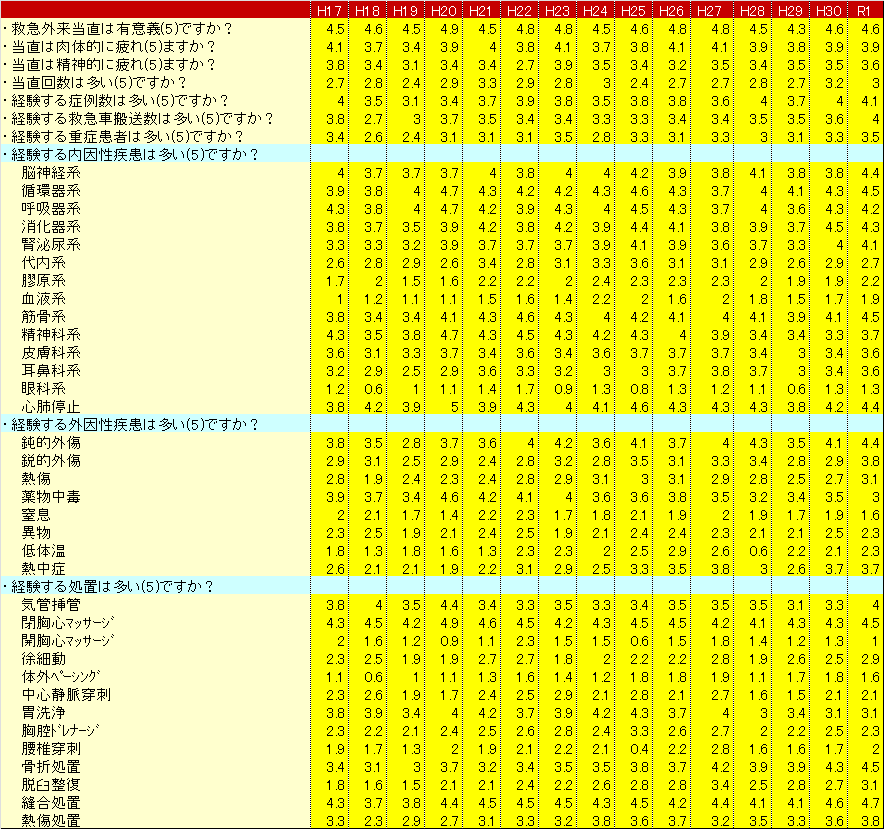 | | H17 | H18 | H19 | H20 | H21 | H22 | H23 | H24 | H25 | H26 | H27 | H28 | H29 | H30 | R1 |
|---|---|---|---|---|---|---|---|---|---|---|---|---|---|---|---|
| ・救急外来当直は有意義(5)ですか？ | 4.5 | 4.6 | 4.5 | 4.9 | 4.5 | 4.8 | 4.8 | 4.5 | 4.6 | 4.8 | 4.8 | 4.5 | 4.3 | 4.6 | 4.6 |
| ・当直は肉体的に疲れ(5)ますか？ | 4.1 | 3.7 | 3.4 | 3.9 | 4 | 3.8 | 4.1 | 3.7 | 3.8 | 4.1 | 4.1 | 3.9 | 3.8 | 3.9 | 3.9 |
| ・当直は精神的に疲れ(5)ますか？ | 3.8 | 3.4 | 3.1 | 3.4 | 3.4 | 2.7 | 3.9 | 3.5 | 3.4 | 3.2 | 3.5 | 3.4 | 3.5 | 3.5 | 3.6 |
| ・当直回数は多い(5)ですか？ | 2.7 | 2.8 | 2.4 | 2.9 | 3.3 | 2.9 | 2.8 | 3 | 2.4 | 2.7 | 2.7 | 2.8 | 2.7 | 3.2 | 3 |
| ・経験する症例数は多い(5)ですか？ | 4 | 3.5 | 3.1 | 3.4 | 3.7 | 3.9 | 3.8 | 3.5 | 3.8 | 3.8 | 3.6 | 4 | 3.7 | 4 | 4.1 |
| ・経験する救急車搬送数は多い(5)ですか？ | 3.8 | 2.7 | 3 | 3.7 | 3.5 | 3.4 | 3.4 | 3.3 | 3.3 | 3.4 | 3.4 | 3.5 | 3.5 | 3.6 | 4 |
| ・経験する重症患者は多い(5)ですか？ | 3.4 | 2.6 | 2.4 | 3.1 | 3.1 | 3.1 | 3.5 | 2.8 | 3.3 | 3.1 | 3.3 | 3 | 3.1 | 3.3 | 3.5 |
| ・経験する内因性疾患は多い(5)ですか？ | | | | | | | | | | | | | | | |
| 脳神経系 | 4 | 3.7 | 3.7 | 3.7 | 4 | 3.8 | 4 | 4 | 4.2 | 3.9 | 3.8 | 4.1 | 3.8 | 3.8 | 4.4 |
| 循環器系 | 3.9 | 3.8 | 4 | 4.7 | 4.3 | 4.2 | 4.2 | 4.3 | 4.6 | 4.3 | 3.7 | 4 | 4.1 | 4.3 | 4.5 |
| 呼吸器系 | 4.3 | 3.8 | 4 | 4.7 | 4.2 | 3.9 | 4.3 | 4 | 4.5 | 4.3 | 3.7 | 4 | 3.6 | 4.3 | 4.2 |
| 消化器系 | 3.8 | 3.7 | 3.5 | 3.9 | 4.2 | 3.8 | 4.2 | 3.9 | 4.4 | 4.1 | 3.8 | 3.9 | 3.7 | 4.5 | 4.3 |
| 腎泌尿系 | 3.3 | 3.3 | 3.2 | 3.9 | 3.7 | 3.7 | 3.7 | 3.9 | 4.1 | 3.9 | 3.6 | 3.7 | 3.3 | 4 | 4.1 |
| 代内系 | 2.6 | 2.8 | 2.9 | 2.6 | 3.4 | 2.8 | 3.1 | 3.3 | 3.6 | 3.1 | 3.1 | 2.9 | 2.6 | 2.9 | 2.7 |
| 膠原系 | 1.7 | 2 | 1.5 | 1.6 | 2.2 | 2.2 | 2 | 2.4 | 2.3 | 2.3 | 2.3 | 2 | 1.9 | 1.9 | 2.2 |
| 血液系 | 1 | 1.2 | 1.1 | 1.1 | 1.5 | 1.6 | 1.4 | 2.2 | 2 | 1.6 | 2 | 1.8 | 1.5 | 1.7 | 1.9 |
| 筋骨系 | 3.8 | 3.4 | 3.4 | 4.1 | 4.3 | 4.6 | 4.3 | 4 | 4.2 | 4.1 | 4 | 4.1 | 3.9 | 4.1 | 4.5 |
| 精神科系 | 4.3 | 3.5 | 3.8 | 4.7 | 4.3 | 4.5 | 4.3 | 4.2 | 4.3 | 4 | 3.9 | 3.4 | 3.4 | 3.3 | 3.7 |
| 皮膚科系 | 3.6 | 3.1 | 3.3 | 3.7 | 3.4 | 3.6 | 3.4 | 3.6 | 3.7 | 3.7 | 3.7 | 3.4 | 3 | 3.4 | 3.6 |
| 耳鼻科系 | 3.2 | 2.9 | 2.5 | 2.9 | 3.6 | 3.3 | 3.2 | 3 | 3 | 3.7 | 3.8 | 3.7 | 3 | 3.4 | 3.6 |
| 眼科系 | 1.2 | 0.6 | 1 | 1.1 | 1.4 | 1.7 | 0.9 | 1.3 | 0.8 | 1.3 | 1.2 | 1.1 | 0.6 | 1.3 | 1.3 |
| 心肺停止 | 3.8 | 4.2 | 3.9 | 5 | 3.9 | 4.3 | 4 | 4.1 | 4.6 | 4.3 | 4.3 | 4.3 | 3.8 | 4.2 | 4.4 |
| ・経験する外因性疾患は多い(5)ですか？ | | | | | | | | | | | | | | | |
| 鈍的外傷 | 3.8 | 3.5 | 2.8 | 3.7 | 3.6 | 4 | 4.2 | 3.6 | 4.1 | 3.7 | 4 | 4.3 | 3.5 | 4.1 | 4.4 |
| 鋭的外傷 | 2.9 | 3.1 | 2.5 | 2.9 | 2.4 | 2.8 | 3.2 | 2.8 | 3.5 | 3.1 | 3.3 | 3.4 | 2.8 | 2.9 | 3.8 |
| 熱傷 | 2.8 | 1.9 | 2.4 | 2.3 | 2.4 | 2.8 | 2.9 | 3.1 | 3 | 3.1 | 2.9 | 2.8 | 2.5 | 2.7 | 3.1 |
| 薬物中毒 | 3.9 | 3.7 | 3.4 | 4.6 | 4.2 | 4.1 | 4 | 3.6 | 3.6 | 3.8 | 3.5 | 3.2 | 3.4 | 3.5 | 3 |
| 窒息 | 2 | 2.1 | 1.7 | 1.4 | 2.2 | 2.3 | 1.7 | 1.8 | 2.1 | 1.9 | 2 | 1.9 | 1.7 | 1.9 | 1.6 |
| 異物 | 2.3 | 2.5 | 1.9 | 2.1 | 2.4 | 2.5 | 1.9 | 2.1 | 2.4 | 2.4 | 2.3 | 2.1 | 2.1 | 2.5 | 2.3 |
| 低体温 | 1.8 | 1.3 | 1.8 | 1.6 | 1.3 | 2.3 | 2.3 | 2 | 2.5 | 2.9 | 2.6 | 0.6 | 2.2 | 2.1 | 2.3 |
| 熱中症 | 2.6 | 2.1 | 2.1 | 1.9 | 2.2 | 3.1 | 2.9 | 2.5 | 3.3 | 3.5 | 3.8 | 3 | 2.6 | 3.7 | 3.7 |
| ・経験する処置は多い(5)ですか？ | | | | | | | | | | | | | | | |
| 気管挿管 | 3.8 | 4 | 3.5 | 4.4 | 3.4 | 3.3 | 3.5 | 3.3 | 3.4 | 3.5 | 3.5 | 3.5 | 3.1 | 3.3 | 4 |
| 閉胸心マッサージ | 4.3 | 4.5 | 4.2 | 4.9 | 4.6 | 4.5 | 4.2 | 4.3 | 4.5 | 4.5 | 4.2 | 4.1 | 4.3 | 4.3 | 4.5 |
| 開胸心マッサージ | 2 | 1.6 | 1.2 | 0.9 | 1.1 | 2.3 | 1.5 | 1.5 | 0.6 | 1.5 | 1.8 | 1.4 | 1.2 | 1.3 | 1 |
| 徐細動 | 2.3 | 2.5 | 1.9 | 1.9 | 2.7 | 2.7 | 1.8 | 2 | 2.2 | 2.2 | 2.8 | 1.9 | 2.6 | 2.5 | 2.9 |
| 体外ペーシング | 1.1 | 0.6 | 1 | 1.1 | 1.3 | 1.6 | 1.4 | 1.2 | 1.8 | 1.8 | 1.9 | 1.1 | 1.7 | 1.8 | 1.6 |
| 中心静脈穿刺 | 2.3 | 2.6 | 1.9 | 1.7 | 2.4 | 2.5 | 2.9 | 2.1 | 2.8 | 2.1 | 2.7 | 1.6 | 1.5 | 2.1 | 2.1 |
| 胃洗浄 | 3.8 | 3.9 | 3.4 | 4 | 4.2 | 3.7 | 3.9 | 4.2 | 4.3 | 3.7 | 4 | 3 | 3.4 | 3.1 | 3.1 |
| 胸腔ドレナージ | 2.3 | 2.2 | 2.1 | 2.4 | 2.5 | 2.6 | 2.8 | 2.4 | 3.3 | 2.6 | 2.7 | 2 | 2.2 | 2.5 | 2.3 |
| 腰椎穿刺 | 1.9 | 1.7 | 1.3 | 2 | 1.9 | 2.1 | 2.2 | 2.1 | 0.4 | 2.2 | 2.8 | 1.6 | 1.6 | 1.7 | 2 |
| 骨折処置 | 3.4 | 3.1 | 3 | 3.7 | 3.2 | 3.4 | 3.5 | 3.5 | 3.8 | 3.7 | 4.2 | 3.9 | 3.9 | 4.3 | 4.5 |
| 脱臼整復 | 1.8 | 1.6 | 1.5 | 2.1 | 2.1 | 2.4 | 2.2 | 2.6 | 2.8 | 2.8 | 3.4 | 2.5 | 2.8 | 2.7 | 3.1 |
| 縫合処置 | 4.3 | 3.7 | 3.8 | 4.4 | 4.5 | 4.5 | 4.5 | 4.3 | 4.5 | 4.2 | 4.4 | 4.1 | 4.1 | 4.6 | 4.7 |
| 熱傷処置 | 3.3 | 2.3 | 2.9 | 2.7 | 3.1 | 3.3 | 3.2 | 3.8 | 3.6 | 3.7 | 3.2 | 3.5 | 3.3 | 3.6 | 3.8 |